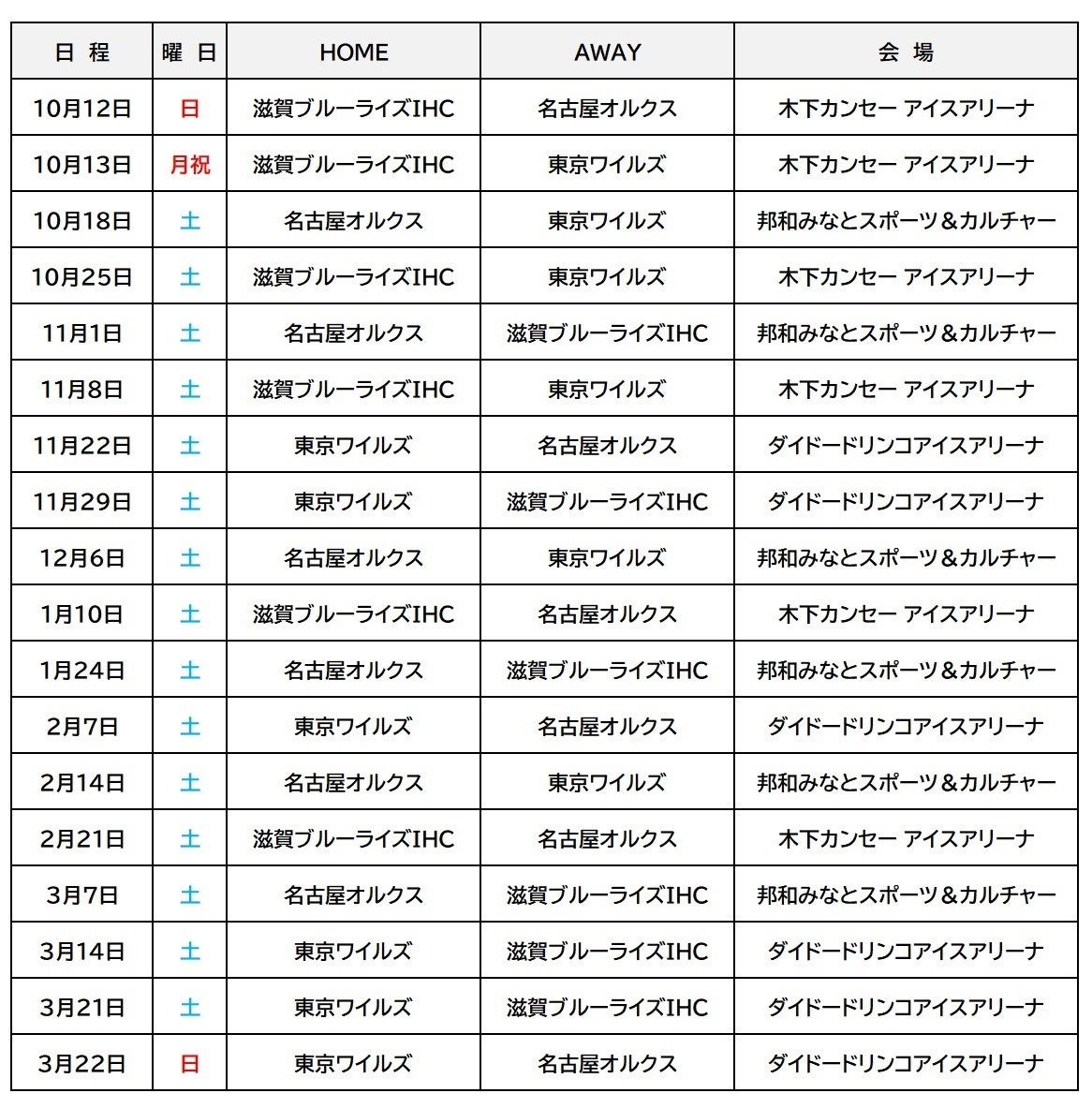 | 日 程 | 曜 日 | HOME | AWAY | 会 場 |
|---|---|---|---|---|
| 10月12日 | 日 | 滋賀ブルーライズIHC | 名古屋オルクス | 木下カンセー アイスアリーナ |
| 10月13日 | 月祝 | 滋賀ブルーライズIHC | 東京ワイルズ | 木下カンセー アイスアリーナ |
| 10月18日 | 土 | 名古屋オルクス | 東京ワイルズ | 邦和みなとスポーツ＆カルチャー |
| 10月25日 | 土 | 滋賀ブルーライズIHC | 東京ワイルズ | 木下カンセー アイスアリーナ |
| 11月1日 | 土 | 名古屋オルクス | 滋賀ブルーライズIHC | 邦和みなとスポーツ＆カルチャー |
| 11月8日 | 土 | 滋賀ブルーライズIHC | 東京ワイルズ | 木下カンセー アイスアリーナ |
| 11月22日 | 土 | 東京ワイルズ | 名古屋オルクス | ダイドードリンコアイスアリーナ |
| 11月29日 | 土 | 東京ワイルズ | 滋賀ブルーライズIHC | ダイドードリンコアイスアリーナ |
| 12月6日 | 土 | 名古屋オルクス | 東京ワイルズ | 邦和みなとスポーツ＆カルチャー |
| 1月10日 | 土 | 滋賀ブルーライズIHC | 名古屋オルクス | 木下カンセー アイスアリーナ |
| 1月24日 | 土 | 名古屋オルクス | 滋賀ブルーライズIHC | 邦和みなとスポーツ＆カルチャー |
| 2月7日 | 土 | 東京ワイルズ | 名古屋オルクス | ダイドードリンコアイスアリーナ |
| 2月14日 | 土 | 名古屋オルクス | 東京ワイルズ | 邦和みなとスポーツ＆カルチャー |
| 2月21日 | 土 | 滋賀ブルーライズIHC | 名古屋オルクス | 木下カンセー アイスアリーナ |
| 3月7日 | 土 | 名古屋オルクス | 滋賀ブルーライズIHC | 邦和みなとスポーツ＆カルチャー |
| 3月14日 | 土 | 東京ワイルズ | 滋賀ブルーライズIHC | ダイドードリンコアイスアリーナ |
| 3月21日 | 土 | 東京ワイルズ | 滋賀ブルーライズIHC | ダイドードリンコアイスアリーナ |
| 3月22日 | 日 | 東京ワイルズ | 名古屋オルクス | ダイドードリンコアイスアリーナ |